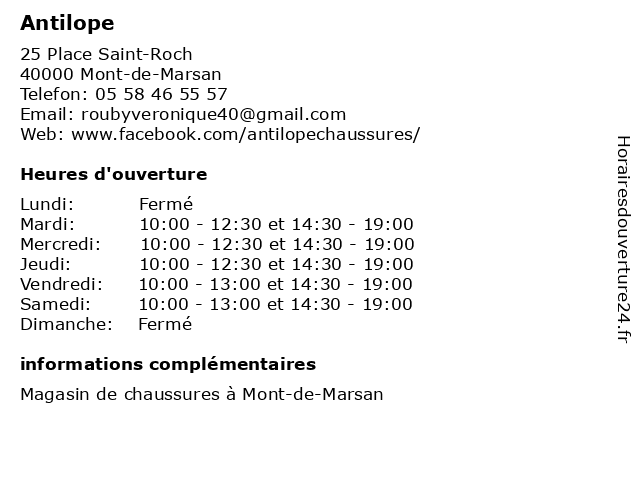 Antilope

25 Place Saint-Roch
40000 Mont-de-Marsan
Telefon: 05 58 46 55 57
Email: roubyveronique40@gmail.com
Web: www.facebook.com/antilopechaussures/

Heures d'ouverture

| | |
|---|---|
| Lundi: | Fermé |
| Mardi: | 10:00 - 12:30 et 14:30 - 19:00 |
| Mercredi: | 10:00 - 12:30 et 14:30 - 19:00 |
| Jeudi: | 10:00 - 12:30 et 14:30 - 19:00 |
| Vendredi: | 10:00 - 13:00 et 14:30 - 19:00 |
| Samedi: | 10:00 - 13:00 et 14:30 - 19:00 |
| Dimanche: | Fermé |

informations complémentaires

Magasin de chaussures à Mont-de-Marsan

Horairesdouverture24.fr